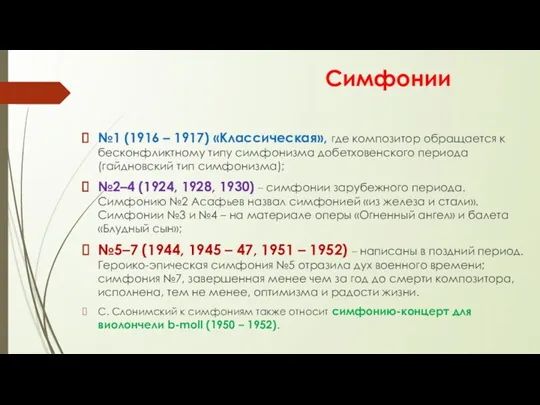 Симфонии

№1 (1916 – 1917) «Классическая», где композитор обращается к бесконфликтному типу симфонизма добетховенского периода (гайдновский тип симфонизма);

№2–4 (1924, 1928, 1930) – симфонии зарубежного периода. Симфонию №2 Асафьев назвал симфонией «из железа и стали». Симфонии №3 и №4 – на материале оперы «Огненный ангел» и балета «Блудный сын»;

№5–7 (1944, 1945 – 47, 1951 – 1952) – написаны в поздний период. Героико-эпическая симфония №5 отразила дух военного времени; симфония №7, завершенная менее чем за год до смерти композитора, исполнена, тем не менее, оптимизма и радости жизни.

С. Слонимский к симфониям также относит симфонию-концерт для виолончели b-moll (1950 – 1952).